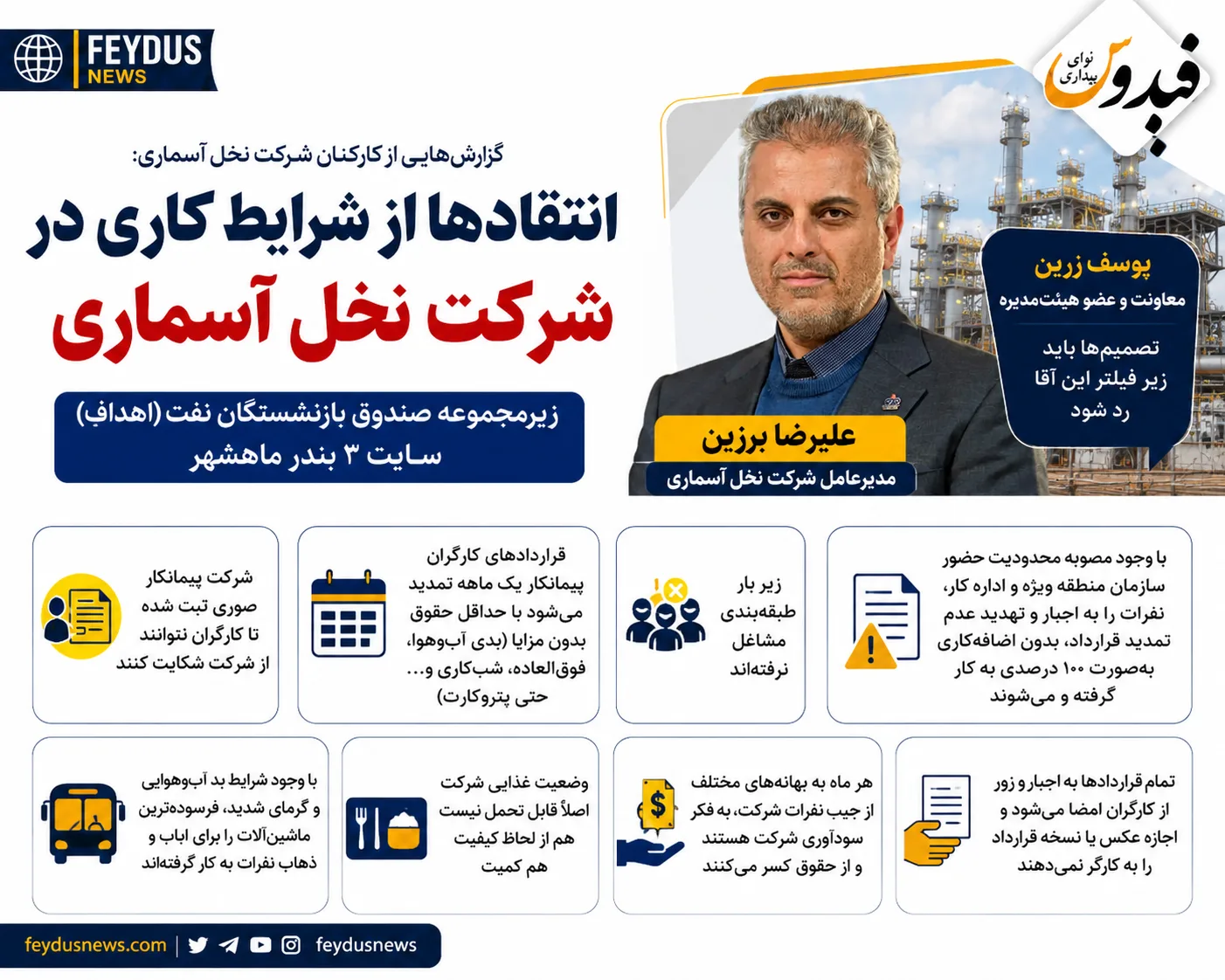 FEYDUS NEWS

فیدوس
نوای بیداری

گزارش‌هایی از کارکنان شرکت نخل آسماری:
انتقادها از شرایط کاری در شرکت نخل آسماری

زیرمجموعه صندوق بازنشستگان نفت (اهداف)
سایت ۳ بندر ماهشهر

یوسف زرین
معاونت و عضو هیئت‌مدیره
تصمیم‌ها باید زیر فیلتر این آقا رد شود

علیرضا برزین
مدیرعامل شرکت نخل آسماری

با وجود مصوبه محدودیت حضور سازمان منطقه ویژه و اداره کار، نفرات را به اجبار و تهدید عدم تمدید قرارداد، بدون اضافه‌کاری به‌صورت ۱۰۰ درصدی به کار گرفته و می‌شوند

زیر بار طبقه‌بندی مشاغل نرفته‌اند

قراردادهای کارگران پیمانکار یک ماهه تمدید می‌شود با حداقل حقوق بدون مزایا (بدی آب‌وهوا، فوق‌العاده، شب‌کاری و... حتی پتروکارت)

شرکت پیمانکار صوری ثبت شده تا کارگران نتوانند از شرکت شکایت کنند

تمام قراردادها به اجبار و زور از کارگران امضا می‌شود و اجازه عکس یا نسخه قرارداد را به کارگر نمی‌دهند

هر ماه به بهانه‌های مختلف از جیب نفرات شرکت، به فکر سودآوری شرکت هستند و از حقوق کسر می‌کنند

وضعیت غذایی شرکت اصلاً قابل تحمل نیست هم از لحاظ کیفیت هم کمیت

با وجود شرایط بد آب‌وهوایی و گرمای شدید، فرسوده‌ترین ماشین‌آلات را برای اباب و ذهاب نفرات به کار گرفته‌اند

feydusnews.com | feydusnews